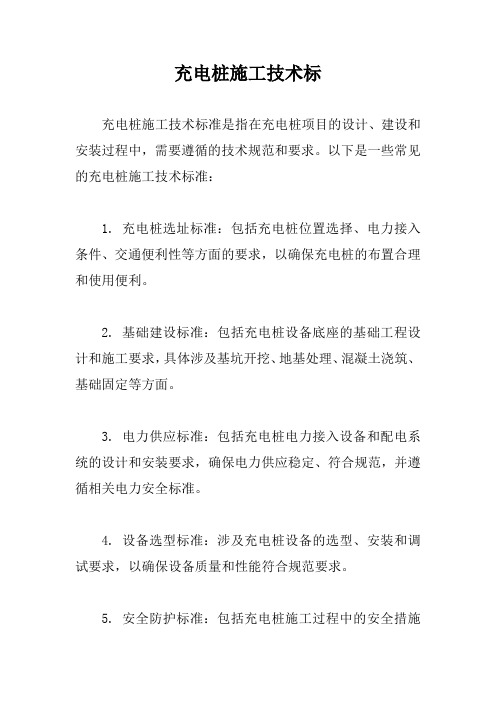 充电桩施工技术标

充电桩施工技术标准是指在充电桩项目的设计、建设和安装过程中，需要遵循的技术规范和要求。以下是一些常见的充电桩施工技术标准：

1. 充电桩选址标准：包括充电桩位置选择、电力接入条件、交通便利性等方面的要求，以确保充电桩的布置合理和使用便利。

2. 基础建设标准：包括充电桩设备底座的基础工程设计和施工要求，具体涉及基坑开挖、地基处理、混凝土浇筑、基础固定等方面。

3. 电力供应标准：包括充电桩电力接入设备和配电系统的设计和安装要求，确保电力供应稳定、符合规范，并遵循相关电力安全标准。

4. 设备选型标准：涉及充电桩设备的选型、安装和调试要求，以确保设备质量和性能符合规范要求。

5. 安全防护标准：包括充电桩施工过程中的安全措施